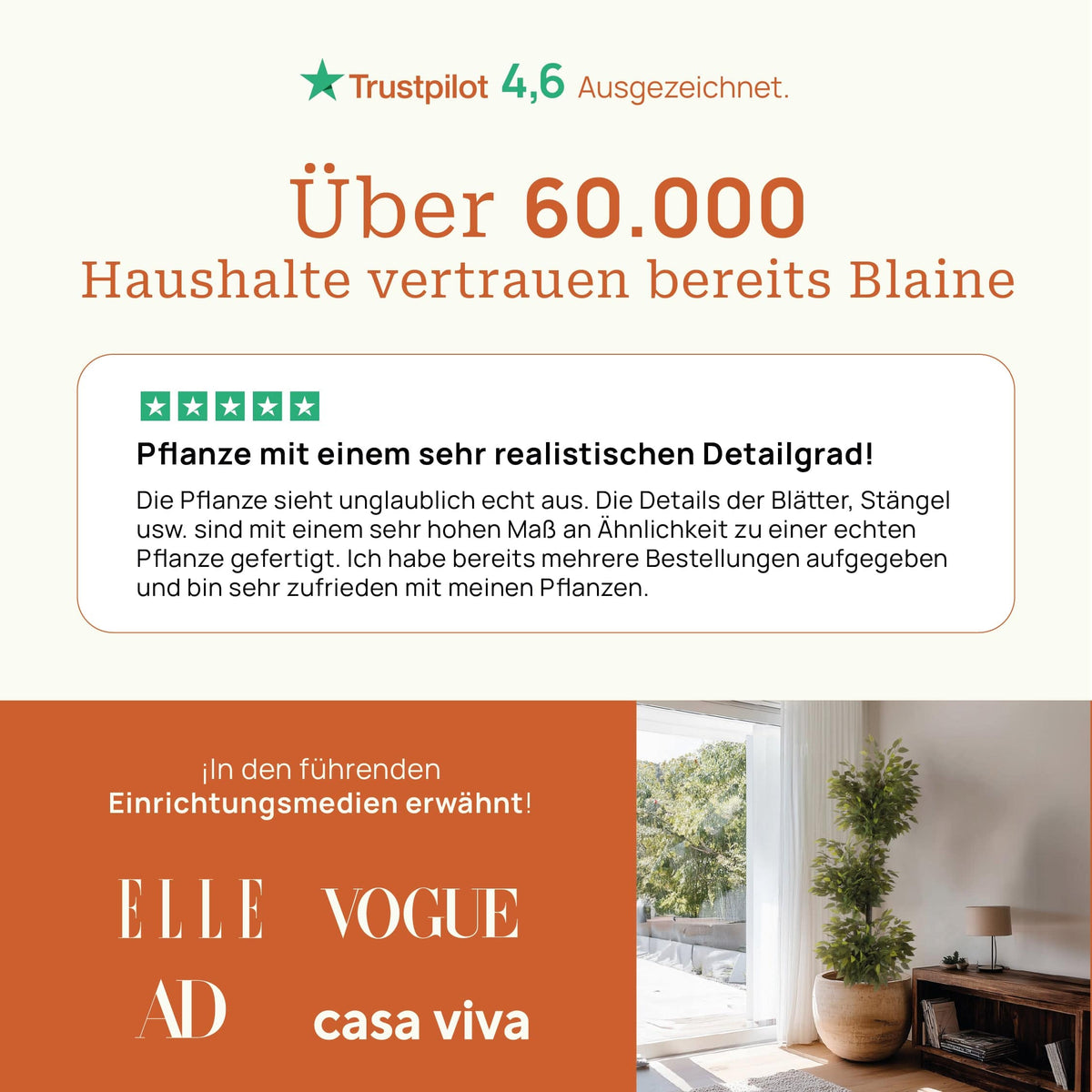 Trustpilot 4,6 Ausgezeichnet.

Über 60.000
Haushalte vertrauen bereits Blaine

Pflanze mit einem sehr realistischen Detailgrad!

Die Pflanze sieht unglaublich echt aus. Die Details der Blätter, Stängel usw. sind mit einem sehr hohen Maß an Ähnlichkeit zu einer echten Pflanze gefertigt. Ich habe bereits mehrere Bestellungen aufgegeben und bin sehr zufrieden mit meinen Pflanzen.

¡In den führenden
Einrichtungsmedien erwähnt!

ELLE
VOGUE
AD
casa viva